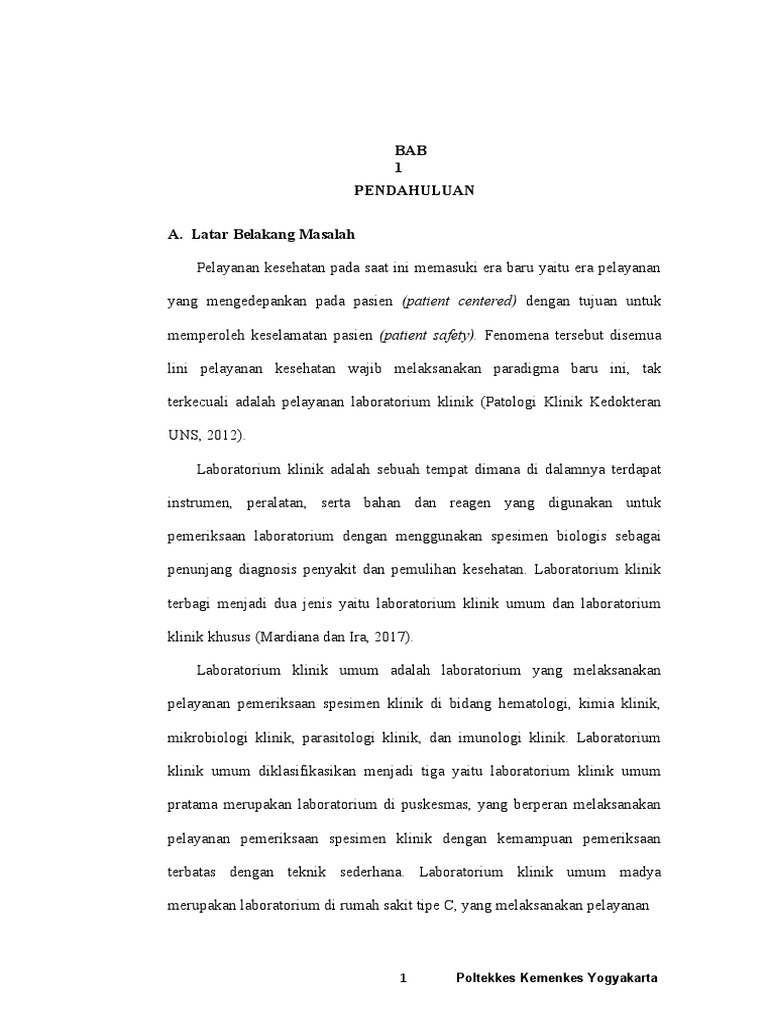 BAB
1
PENDAHULUAN

A. Latar Belakang Masalah

Pelayanan kesehatan pada saat ini memasuki era baru yaitu era pelayanan yang mengedepankan pada pasien (patient centered) dengan tujuan untuk memperoleh keselamatan pasien (patient safety). Fenomena tersebut disemua lini pelayanan kesehatan wajib melaksanakan paradigma baru ini, tak terkecuali adalah pelayanan laboratorium klinik (Patologi Klinik Kedokteran UNS, 2012).

Laboratorium klinik adalah sebuah tempat dimana di dalamnya terdapat instrumen, peralatan, serta bahan dan reagen yang digunakan untuk pemeriksaan laboratorium dengan menggunakan spesimen biologis sebagai penunjang diagnosis penyakit dan pemulihan kesehatan. Laboratorium klinik terbagi menjadi dua jenis yaitu laboratorium klinik umum dan laboratorium klinik khusus (Mardiana dan Ira, 2017).

Laboratorium klinik umum adalah laboratorium yang melaksanakan pelayanan pemeriksaan spesimen klinik di bidang hematologi, kimia klinik, mikrobiologi klinik, parasitologi klinik, dan imunologi klinik. Laboratorium klinik umum diklasifikasikan menjadi tiga yaitu laboratorium klinik umum pratama merupakan laboratorium di puskesmas, yang berperan melaksanakan pelayanan pemeriksaan spesimen klinik dengan kemampuan pemeriksaan terbatas dengan teknik sederhana. Laboratorium klinik umum madya merupakan laboratorium di rumah sakit tipe C, yang melaksanakan pelayanan

1 Poltekkes Kemenkes Yogyakarta